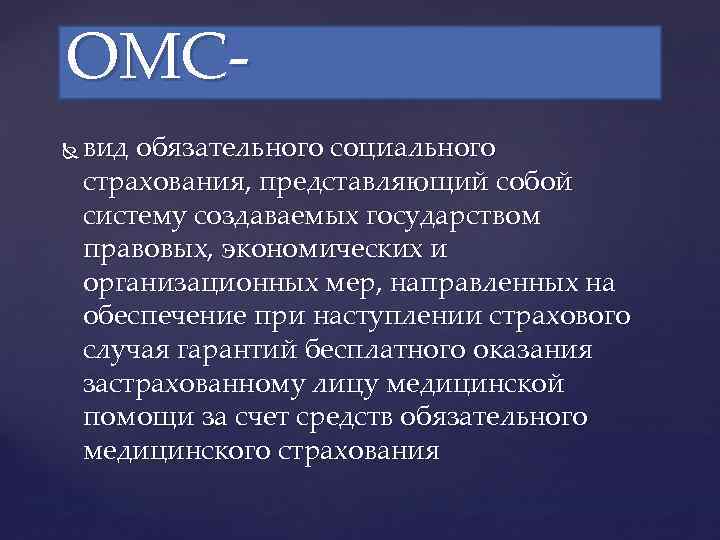 ОМС-

вид обязательного социального страхования, представляющий собой систему создаваемых государством правовых, экономических и организационных мер, направленных на обеспечение при наступлении страхового случая гарантий бесплатного оказания застрахованному лицу медицинской помощи за счет средств обязательного медицинского страхования